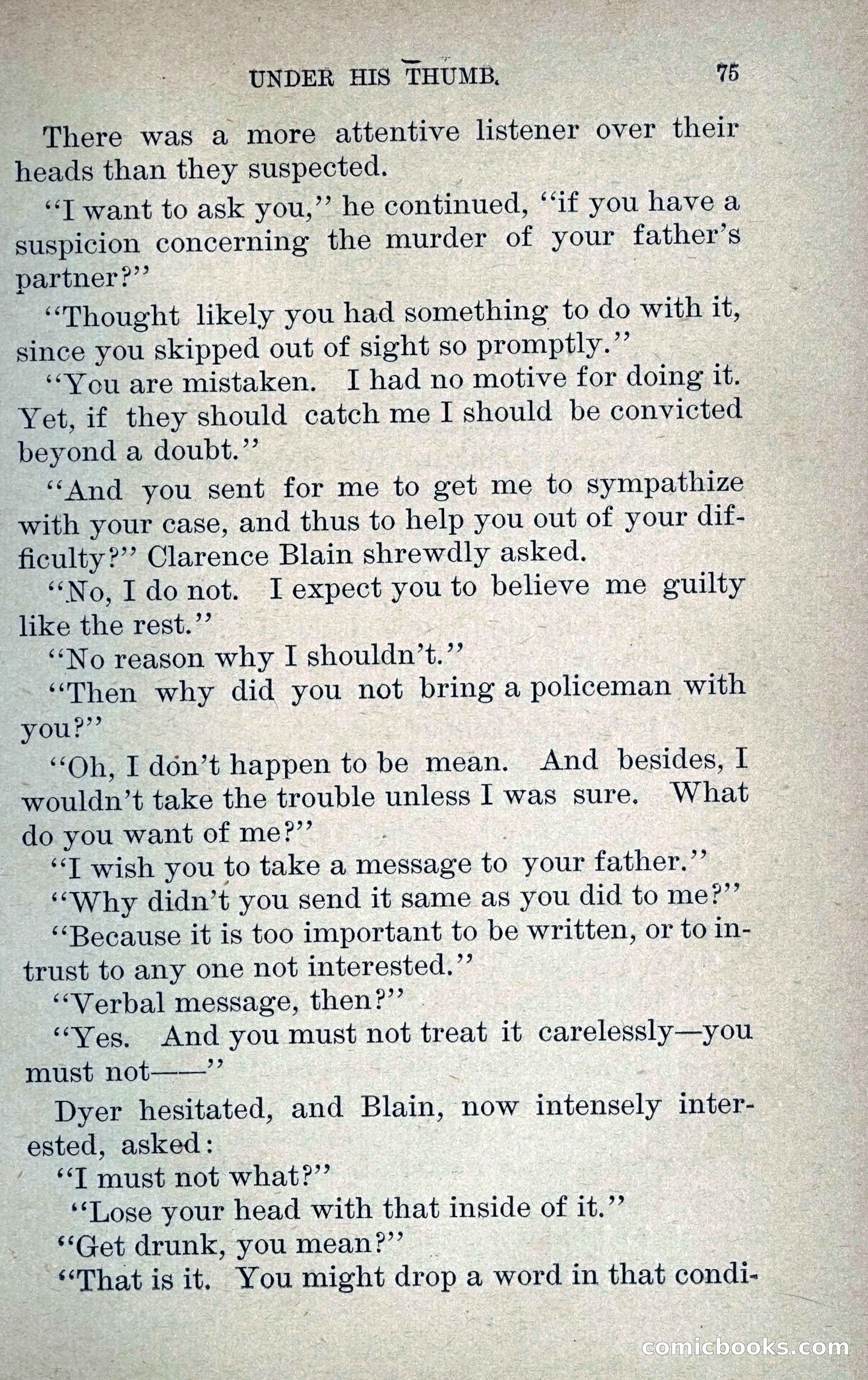 UNDER HIS THUMB. 75

There was a more attentive listener over their heads than they suspected.

"I want to ask you," he continued, "if you have a suspicion concerning the murder of your father's partner?"

"Thought likely you had something to do with it, since you skipped out of sight so promptly."

"You are mistaken. I had no motive for doing it. Yet, if they should catch me I should be convicted beyond a doubt."

"And you sent for me to get me to sympathize with your case, and thus to help you out of your difficulty?" Clarence Blain shrewdly asked.

"No, I do not. I expect you to believe me guilty like the rest."

"No reason why I shouldn't."

"Then why did you not bring a policeman with you?"

"Oh, I don't happen to be mean. And besides, I wouldn't take the trouble unless I was sure. What do you want of me?"

"I wish you to take a message to your father."

"Why didn't you send it same as you did to me?"

"Because it is too important to be written, or to intrust to any one not interested."

"Verbal message, then?"

"Yes. And you must not treat it carelessly—you must not——"

Dyer hesitated, and Blain, now intensely interested, asked:

"I must not what?"

"Lose your head with that inside of it."

"Get drunk, you mean?"

"That is it. You might drop a word in that condi-

comicbooks.com